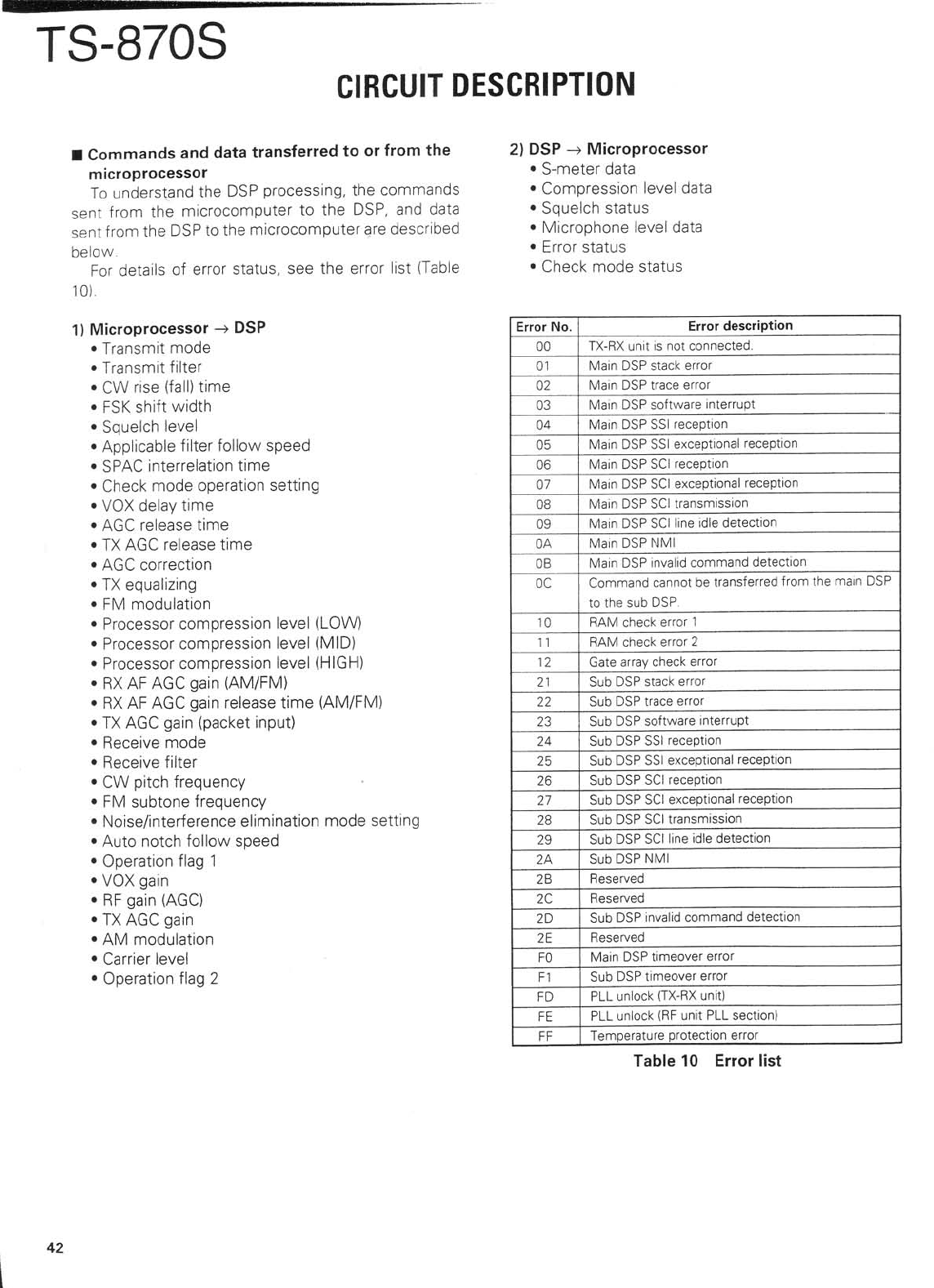 TS-870S

CIRCUIT DESCRIPTION

■ Commands and data transferred to or from the microprocessor

To understand the DSP processing, the commands sent from the microcomputer to the DSP, and data sent from the DSP to the microcomputer are described below.

For details of error status, see the error list (Table 10).

1) Microprocessor → DSP
• Transmit mode
• Transmit filter
• CW rise (fall) time
• FSK shift width
• Squelch level
• Applicable filter follow speed
• SPAC interrelation time
• Check mode operation setting
• VOX delay time
• AGC release time
• TX AGC release time
• AGC correction
• TX equalizing
• FM modulation
• Processor compression level (LOW)
• Processor compression level (MID)
• Processor compression level (HIGH)
• RX AF AGC gain (AM/FM)
• RX AF AGC gain release time (AM/FM)
• TX AGC gain (packet input)
• Receive mode
• Receive filter
• CW pitch frequency
• FM subtone frequency
• Noise/interference elimination mode setting
• Auto notch follow speed
• Operation flag 1
• VOX gain
• RF gain (AGC)
• TX AGC gain
• AM modulation
• Carrier level
• Operation flag 2

2) DSP → Microprocessor
• S-meter data
• Compression level data
• Squelch status
• Microphone level data
• Error status
• Check mode status

| Error No. | Error description |
|---|---|
| 00 | TX-RX unit is not connected. |
| 01 | Main DSP stack error |
| 02 | Main DSP trace error |
| 03 | Main DSP software interrupt |
| 04 | Main DSP SSI reception |
| 05 | Main DSP SSI exceptional reception |
| 06 | Main DSP SCI reception |
| 07 | Main DSP SCI exceptional reception |
| 08 | Main DSP SCI transmission |
| 09 | Main DSP SCI line idle detection |
| 0A | Main DSP NMI |
| 0B | Main DSP invalid command detection |
| 0C | Command cannot be transferred from the main DSP to the sub DSP. |
| 10 | RAM check error 1 |
| 11 | RAM check error 2 |
| 12 | Gate array check error |
| 21 | Sub DSP stack error |
| 22 | Sub DSP trace error |
| 23 | Sub DSP software interrupt |
| 24 | Sub DSP SSI reception |
| 25 | Sub DSP SSI exceptional reception |
| 26 | Sub DSP SCI reception |
| 27 | Sub DSP SCI exceptional reception |
| 28 | Sub DSP SCI transmission |
| 29 | Sub DSP SCI line idle detection |
| 2A | Sub DSP NMI |
| 2B | Reserved |
| 2C | Reserved |
| 2D | Sub DSP invalid command detection |
| 2E | Reserved |
| F0 | Main DSP timeover error |
| F1 | Sub DSP timeover error |
| FD | PLL unlock (TX-RX unit) |
| FE | PLL unlock (RF unit PLL section) |
| FF | Temperature protection error |

Table 10 Error list

42